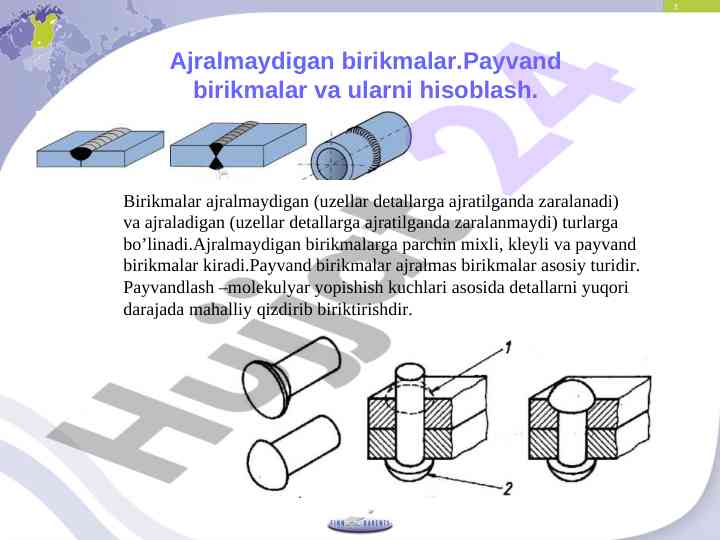 Ajralmaydigan birikmalar.Payvand birikmalar va ularni hisoblash.

Birikmalar ajralmaydigan (uzellar detallarga ajratilganda zaralanadi) va ajraladigan (uzellar detallarga ajratilganda zaralanmaydi) turlarga bo’linadi.Ajralmaydigan birikmalarga parchin mixli, kleyli va payvand birikmalar kiradi.Payvand birikmalar ajralmas birikmalar asosiy turidir. Payvandlash –molekulyar yopishish kuchlari asosida detallarni yuqori darajada mahalliy qizdirib biriktirishdir.

1

2

Hujjat 24